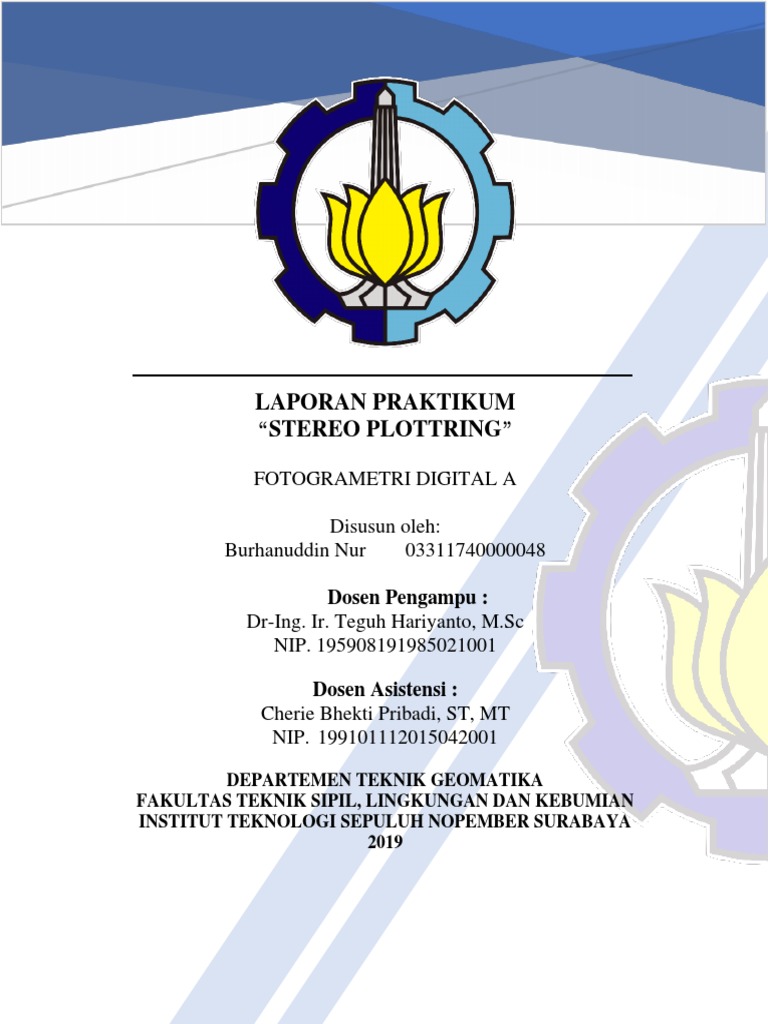 LAPORAN PRAKTIKUM
“STEREO PLOTTRING”

FOTOGRAMETRI DIGITAL A

Disusun oleh:
Burhanuddin Nur 03311740000048

Dosen Pengampu :
Dr-Ing. Ir. Teguh Hariyanto, M.Sc
NIP. 195908191985021001

Dosen Asistensi :
Cherie Bhekti Pribadi, ST, MT
NIP. 199101112015042001

DEPARTEMEN TEKNIK GEOMATIKA
FAKULTAS TEKNIK SIPIL, LINGKUNGAN DAN KEBUMIAN
INSTITUT TEKNOLOGI SEPULUH NOPEMBER SURABAYA
2019